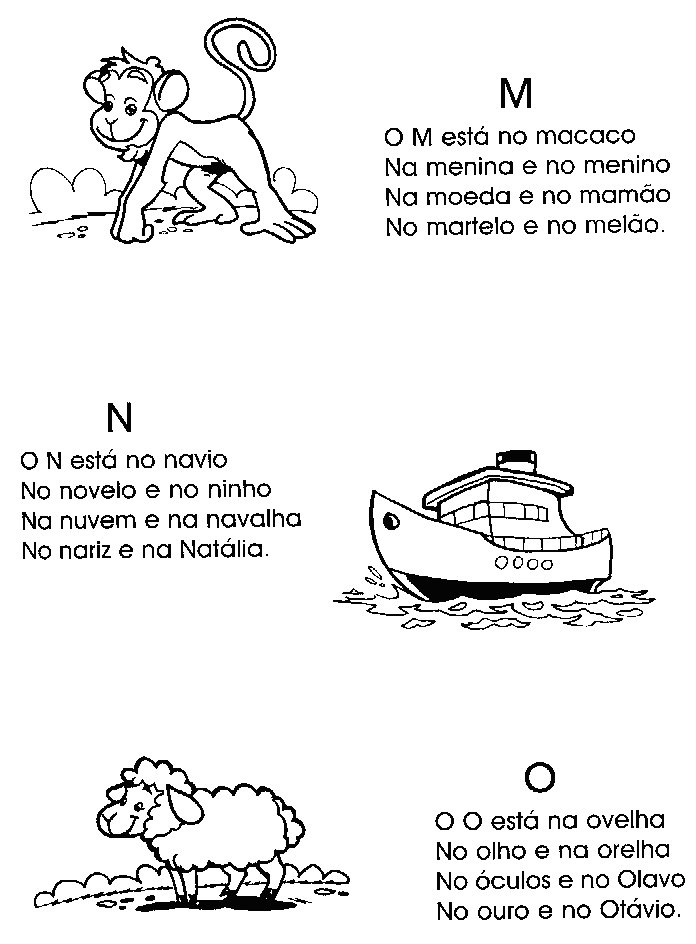 M

O M está no macaco
Na menina e no menino
Na moeda e no mamão
No martelo e no melão.

N

O N está no navio
No novelo e no ninho
Na nuvem e na navalha
No nariz e na Natália.

O

O O está na ovelha
No olho e na orelha
No óculos e no Olavo
No ouro e no Otávio.